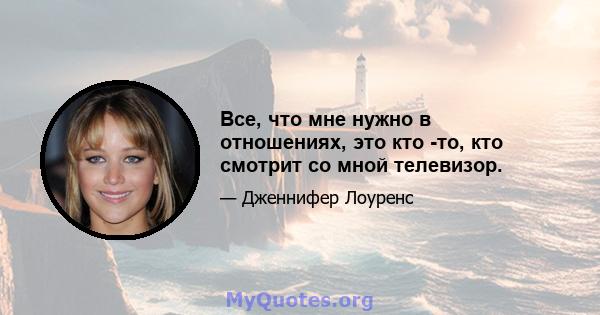 Все, что мне нужно в отношениях, это кто -то, кто смотрит со мной телевизор.

— Дженнифер Лоуренс

MyQuotes.org